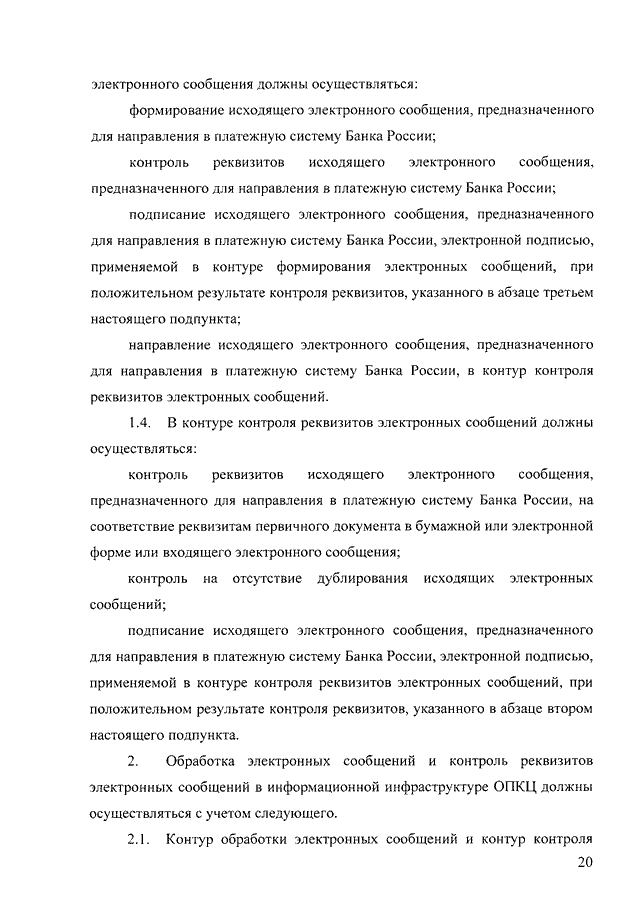 электронного сообщения должны осуществляться:

формирование исходящего электронного сообщения, предназначенного для направления в платежную систему Банка России;

контроль реквизитов исходящего электронного сообщения, предназначенного для направления в платежную систему Банка России;

подписание исходящего электронного сообщения, предназначенного для направления в платежную систему Банка России, электронной подписью, применяемой в контуре формирования электронных сообщений, при положительном результате контроля реквизитов, указанного в абзаце третьем настоящего подпункта;

направление исходящего электронного сообщения, предназначенного для направления в платежную систему Банка России, в контур контроля реквизитов электронных сообщений.

1.4. В контуре контроля реквизитов электронных сообщений должны осуществляться:

контроль реквизитов исходящего электронного сообщения, предназначенного для направления в платежную систему Банка России, на соответствие реквизитам первичного документа в бумажной или электронной форме или входящего электронного сообщения;

контроль на отсутствие дублирования исходящих электронных сообщений;

подписание исходящего электронного сообщения, предназначенного для направления в платежную систему Банка России, электронной подписью, применяемой в контуре контроля реквизитов электронных сообщений, при положительном результате контроля реквизитов, указанного в абзаце втором настоящего подпункта.

2. Обработка электронных сообщений и контроль реквизитов электронных сообщений в информационной инфраструктуре ОПКЦ должны осуществляться с учетом следующего.

2.1. Контур обработки электронных сообщений и контур контроля

20